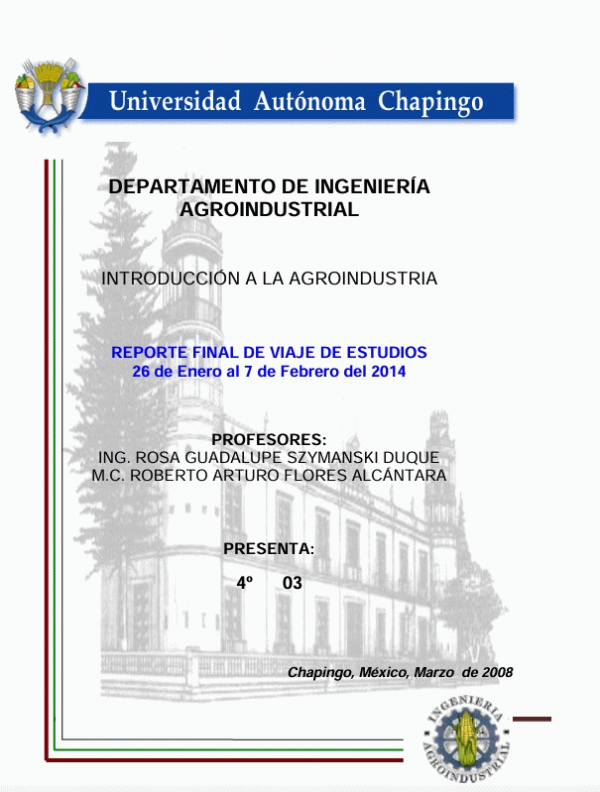 Universidad Autónoma Chapingo

DEPARTAMENTO DE INGENIERÍA AGROINDUSTRIAL

INTRODUCCIÓN A LA AGROINDUSTRIA

REPORTE FINAL DE VIAJE DE ESTUDIOS
26 de Enero al 7 de Febrero del 2014

PROFESORES:
ING. ROSA GUADALUPE SZYMANSKI DUQUE
M.C. ROBERTO ARTURO FLORES ALCÁNTARA

PRESENTA:

4º 03

Chapingo, México, Marzo de 2008

INGENIERIA AGROINDUSTRIAL